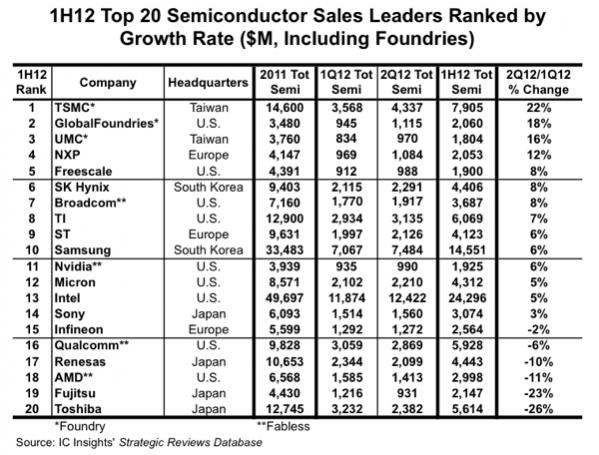 1H12 Top 20 Semiconductor Sales Leaders Ranked by Growth Rate ($M, Including Foundries)

| 1H12 Rank | Company | Headquarters | 2011 Tot Semi | 1Q12 Tot Semi | 2Q12 Tot Semi | 1H12 Tot Semi | 2Q12/1Q12 % Change |
|---|---|---|---|---|---|---|---|
| 1 | TSMC* | Taiwan | 14,600 | 3,568 | 4,337 | 7,905 | 22% |
| 2 | GlobalFoundries* | U.S. | 3,480 | 945 | 1,115 | 2,060 | 18% |
| 3 | UMC* | Taiwan | 3,760 | 834 | 970 | 1,804 | 16% |
| 4 | NXP | Europe | 4,147 | 969 | 1,084 | 2,053 | 12% |
| 5 | Freescale | U.S. | 4,391 | 912 | 988 | 1,900 | 8% |
| 6 | SK Hynix | South Korea | 9,403 | 2,115 | 2,291 | 4,406 | 8% |
| 7 | Broadcom** | U.S. | 7,160 | 1,770 | 1,917 | 3,687 | 8% |
| 8 | TI | U.S. | 12,900 | 2,934 | 3,135 | 6,069 | 7% |
| 9 | ST | Europe | 9,631 | 1,997 | 2,126 | 4,123 | 6% |
| 10 | Samsung | South Korea | 33,483 | 7,067 | 7,484 | 14,551 | 6% |
| 11 | Nvidia** | U.S. | 3,939 | 935 | 990 | 1,925 | 6% |
| 12 | Micron | U.S. | 8,571 | 2,102 | 2,210 | 4,312 | 5% |
| 13 | Intel | U.S. | 49,697 | 11,874 | 12,422 | 24,296 | 5% |
| 14 | Sony | Japan | 6,093 | 1,514 | 1,560 | 3,074 | 3% |
| 15 | Infineon | Europe | 5,599 | 1,292 | 1,272 | 2,564 | -2% |
| 16 | Qualcomm** | U.S. | 9,828 | 3,059 | 2,869 | 5,928 | -6% |
| 17 | Renesas | Japan | 10,653 | 2,344 | 2,099 | 4,443 | -10% |
| 18 | AMD** | U.S. | 6,568 | 1,585 | 1,413 | 2,998 | -11% |
| 19 | Fujitsu | Japan | 4,430 | 1,216 | 931 | 2,147 | -23% |
| 20 | Toshiba | Japan | 12,745 | 3,232 | 2,382 | 5,614 | -26% |

*Foundry **Fabless

Source: IC Insights' Strategic Reviews Database